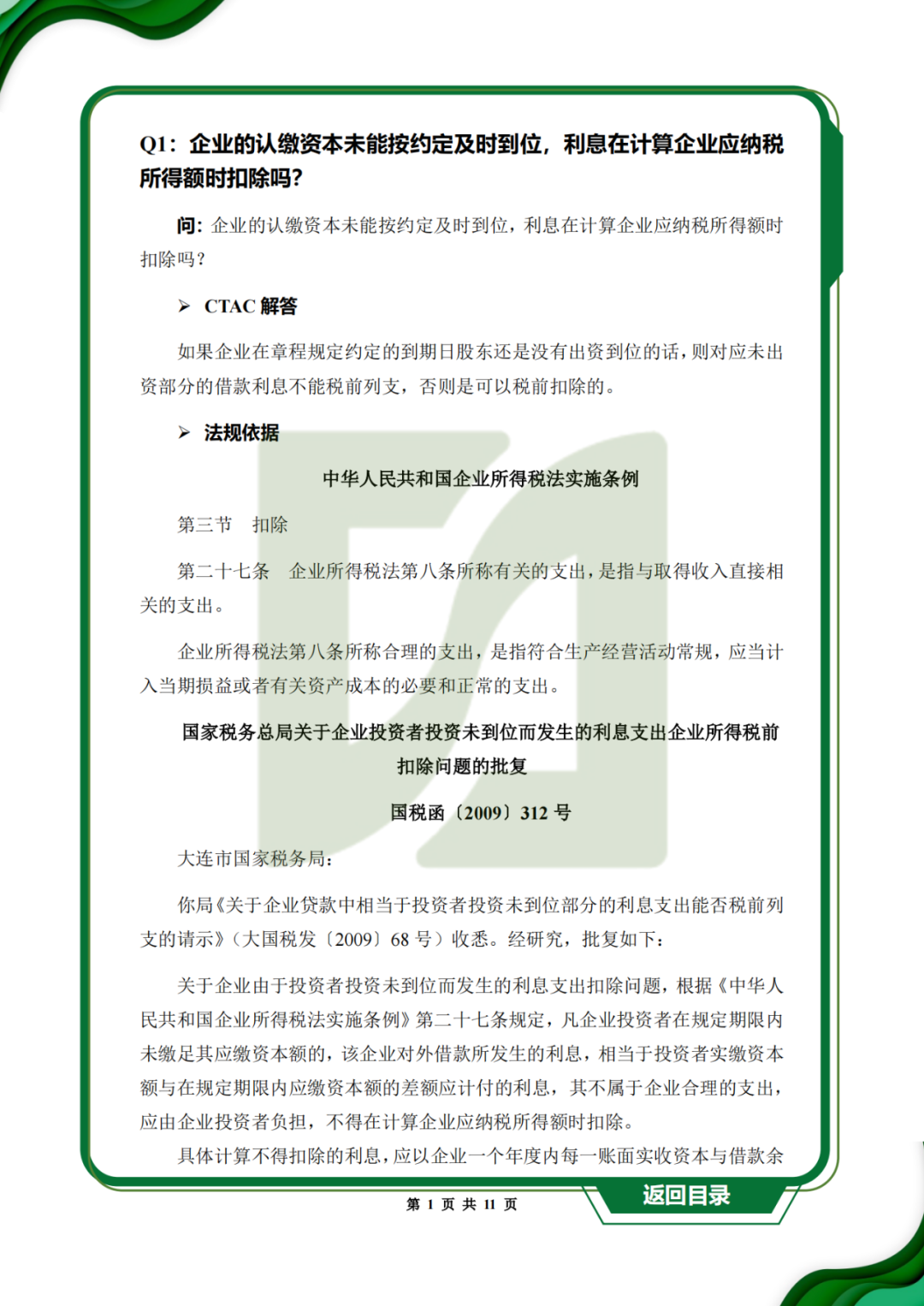 Q1：企业的认缴资本未能按约定及时到位，利息在计算企业应纳税所得额时扣除吗？

问：企业的认缴资本未能按约定及时到位，利息在计算企业应纳税所得额时扣除吗？

➢ CTAC 解答

如果企业在章程规定约定的到期日股东还是没有出资到位的话，则对应未出资部分的借款利息不能税前列支，否则是可以税前扣除的。

➢ 法规依据

中华人民共和国企业所得税法实施条例

第三节　扣除

第二十七条　企业所得税法第八条所称有关的支出，是指与取得收入直接相关的支出。

企业所得税法第八条所称合理的支出，是指符合生产经营活动常规，应当计入当期损益或者有关资产成本的必要和正常的支出。

国家税务总局关于企业投资者投资未到位而发生的利息支出企业所得税前扣除问题的批复

国税函〔2009〕312 号

大连市国家税务局：

你局《关于企业贷款中相当于投资者投资未到位部分的利息支出能否税前列支的请示》（大国税发〔2009〕68 号）收悉。经研究，批复如下：

关于企业由于投资者投资未到位而发生的利息支出扣除问题，根据《中华人民共和国企业所得税法实施条例》第二十七条规定，凡企业投资者在规定期限内未缴足其应缴资本额的，该企业对外借款所发生的利息，相当于投资者实缴资本额与在规定期限内应缴资本额的差额应计付的利息，其不属于企业合理的支出，应由企业投资者负担，不得在计算企业应纳税所得额时扣除。

具体计算不得扣除的利息，应以企业一个年度内每一账面实收资本与借款余

第 1 页 共 11 页

返回目录